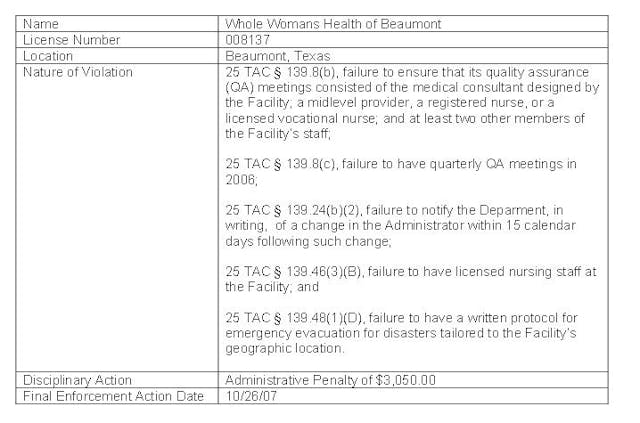 | Name | Whole Womans Health of Beaumont |
|---|---|
| License Number | 008137 |
| Location | Beaumont, Texas |
| Nature of Violation | 25 TAC § 139.8(b), failure to ensure that its quality assurance (QA) meetings consisted of the medical consultant designed by the Facility; a midlevel provider, a registered nurse, or a licensed vocational nurse; and at least two other members of the Facility's staff;<br><br>25 TAC § 139.8(c), failure to have quarterly QA meetings in 2006;<br><br>25 TAC § 139.24(b)(2), failure to notify the Deparment, in writing, of a change in the Administrator within 15 calendar days following such change;<br><br>25 TAC § 139.46(3)(B), failure to have licensed nursing staff at the Facility; and<br><br>25 TAC § 139.48(1)(D), failure to have a written protocol for emergency evacuation for disasters tailored to the Facility's geographic location. |
| Disciplinary Action | Administrative Penalty of $3,050.00 |
| Final Enforcement Action Date | 10/26/07 |